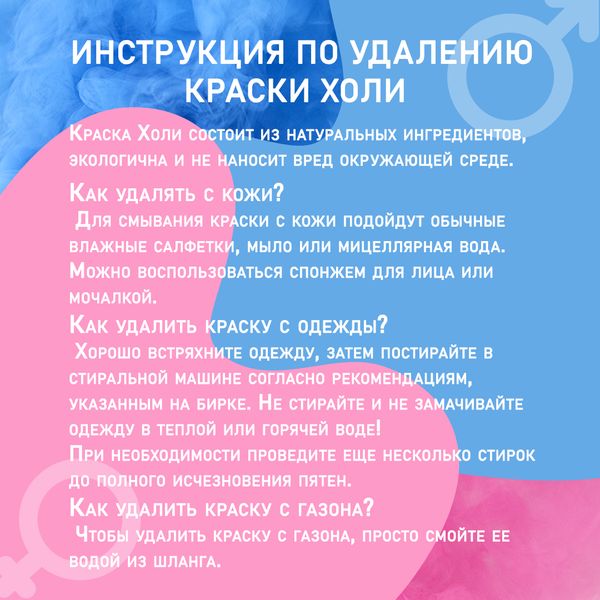 ИНСТРУКЦИЯ ПО УДАЛЕНИЮ КРАСКИ ХОЛИ

Краска Холи состоит из натуральных ингредиентов, экологична и не наносит вред окружающей среде.

Как удалять с кожи?
Для смывания краски с кожи подойдут обычные влажные салфетки, мыло или мицеллярная вода. Можно воспользоваться спонжем для лица или мочалкой.

Как удалить краску с одежды?
Хорошо встряхните одежду, затем постирайте в стиральной машине согласно рекомендациям, указанным на бирке. Не стирайте и не замачивайте одежду в теплой или горячей воде!
При необходимости проведите еще несколько стирок до полного исчезновения пятен.

Как удалить краску с газона?
Чтобы удалить краску с газона, просто смойте ее водой из шланга.